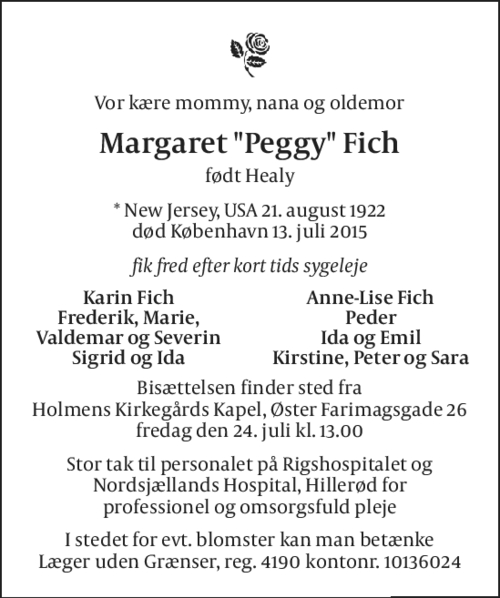 Vor kære mommy, nana og oldemor

Margaret "Peggy" Fich
født Healy

* New Jersey, USA 21. august 1922
død København 13. juli 2015

fik fred efter kort tids sygeleje

Karin Fich
Frederik, Marie,
Valdemar og Severin
Sigrid og Ida

Anne-Lise Fich
Peder
Ida og Emil
Kirstine, Peter og Sara

Bisættelsen finder sted fra
Holmens Kirkegårds Kapel, Øster Farimagsgade 26
fredag den 24. juli kl. 13.00

Stor tak til personalet på Rigshospitalet og Nordsjællands Hospital, Hillerød for professionel og omsorgsfuld pleje

I stedet for evt. blomster kan man betænke Læger uden Grænser, reg. 4190 kontonr. 10136024